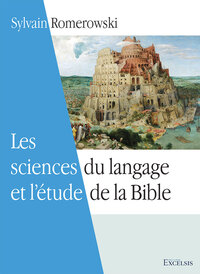 Sylvain Romerowski

Les sciences du langage et l'étude de la Bible

EXCELSIS